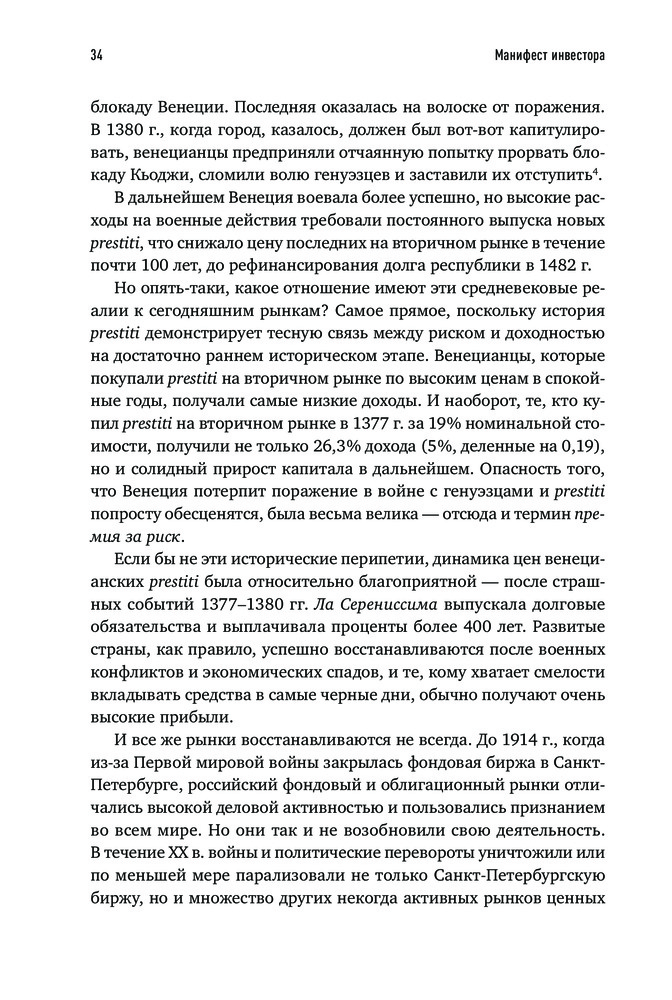 34

Манифест инвестора

блокаду Венеции. Последняя оказалась на волоске от поражения. В 1380 г., когда город, казалось, должен был вот-вот капитулировать, венецианцы предприняли отчаянную попытку прорвать блокаду Кьоджи, сломили волю генуэзцев и заставили их отступить$^4$. В дальнейшем Венеция воевала более успешно, но высокие расходы на военные действия требовали постоянного выпуска новых prestiti, что снижало цену последних на вторичном рынке в течение почти 100 лет, до рефинансирования долга республики в 1482 г.

Но опять-таки, какое отношение имеют эти средневековые реалии к сегодняшним рынкам? Самое прямое, поскольку история prestiti демонстрирует тесную связь между риском и доходностью на достаточно раннем историческом этапе. Венецианцы, которые покупали prestiti на вторичном рынке по высоким ценам в спокойные годы, получали самые низкие доходы. И наоборот, те, кто купил prestiti на вторичном рынке в 1377 г. за 19% номинальной стоимости, получили не только 26,3% дохода (5%, деленные на 0,19), но и солидный прирост капитала в дальнейшем. Опасность того, что Венеция потерпит поражение в войне с генуэзцами и prestiti попросту обесценятся, была весьма велика — отсюда и термин премия за риск.

Если бы не эти исторические перипетии, динамика цен венецианских prestiti была относительно благоприятной — после страшных событий 1377–1380 гг. Ла Серениссима выпускала долговые обязательства и выплачивала проценты более 400 лет. Развитые страны, как правило, успешно восстанавливаются после военных конфликтов и экономических спадов, и те, кому хватает смелости вкладывать средства в самые черные дни, обычно получают очень высокие прибыли.

И все же рынки восстанавливаются не всегда. До 1914 г., когда из-за Первой мировой войны закрылась фондовая биржа в Санкт-Петербурге, российский фондовый и облигационный рынки отличались высокой деловой активностью и пользовались признанием во всем мире. Но они так и не возобновили свою деятельность. В течение XX в. войны и политические перевороты уничтожили или по меньшей мере парализовали не только Санкт-Петербургскую биржу, но и множество других некогда активных рынков ценных